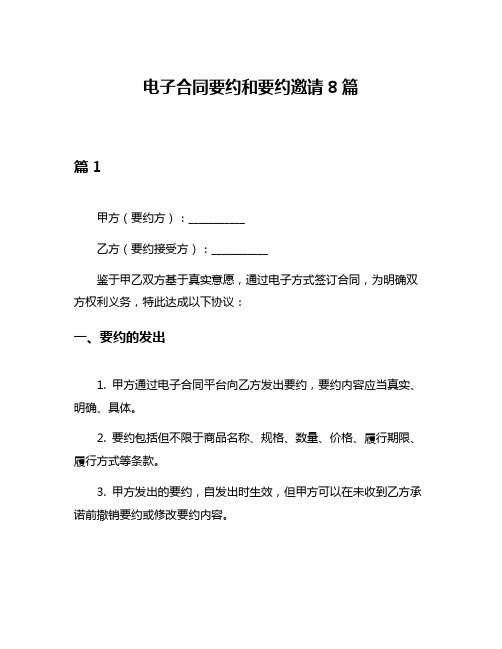 电子合同要约和要约邀请 8 篇

篇 1

甲方（要约方）：__________

乙方（要约接受方）：__________

鉴于甲乙双方基于真实意愿，通过电子方式签订合同，为明确双方权利义务，特此达成以下协议：

一、要约的发出

1. 甲方通过电子合同平台向乙方发出要约，要约内容应当真实、明确、具体。

2. 要约包括但不限于商品名称、规格、数量、价格、履行期限、履行方式等条款。

3. 甲方发出的要约，自发出时生效，但甲方可以在未收到乙方承诺前撤销要约或修改要约内容。